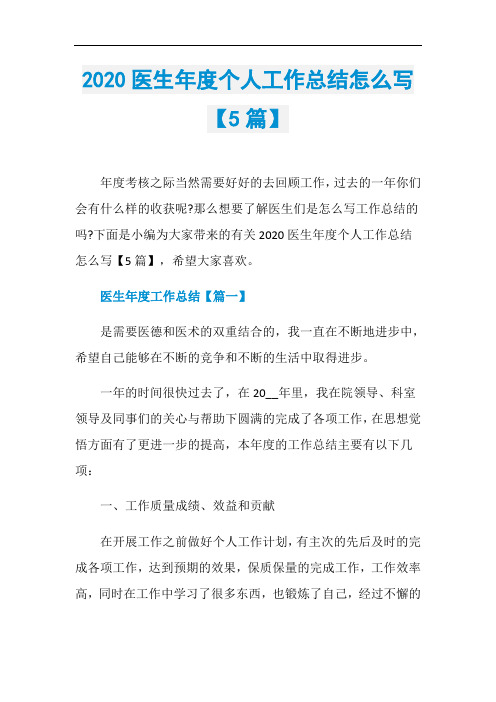 2020 医生年度个人工作总结怎么写【5 篇】

年度考核之际当然需要好好的去回顾工作，过去的一年你们会有什么样的收获呢?那么想要了解医生们是怎么写工作总结的吗?下面是小编为大家带来的有关 2020 医生年度个人工作总结怎么写【5 篇】，希望大家喜欢。

医生年度工作总结【篇一】

是需要医德和医术的双重结合的，我一直在不断地进步中，希望自己能够在不断的竞争和不断的生活中取得进步。

一年的时间很快过去了，在 20__年里，我在院领导、科室领导及同事们的关心与帮助下圆满的完成了各项工作，在思想觉悟方面有了更进一步的提高，本年度的工作总结主要有以下几项：

一、工作质量成绩、效益和贡献

在开展工作之前做好个人工作计划，有主次的先后及时的完成各项工作，达到预期的效果，保质保量的完成工作，工作效率高，同时在工作中学习了很多东西，也锻炼了自己，经过不懈的